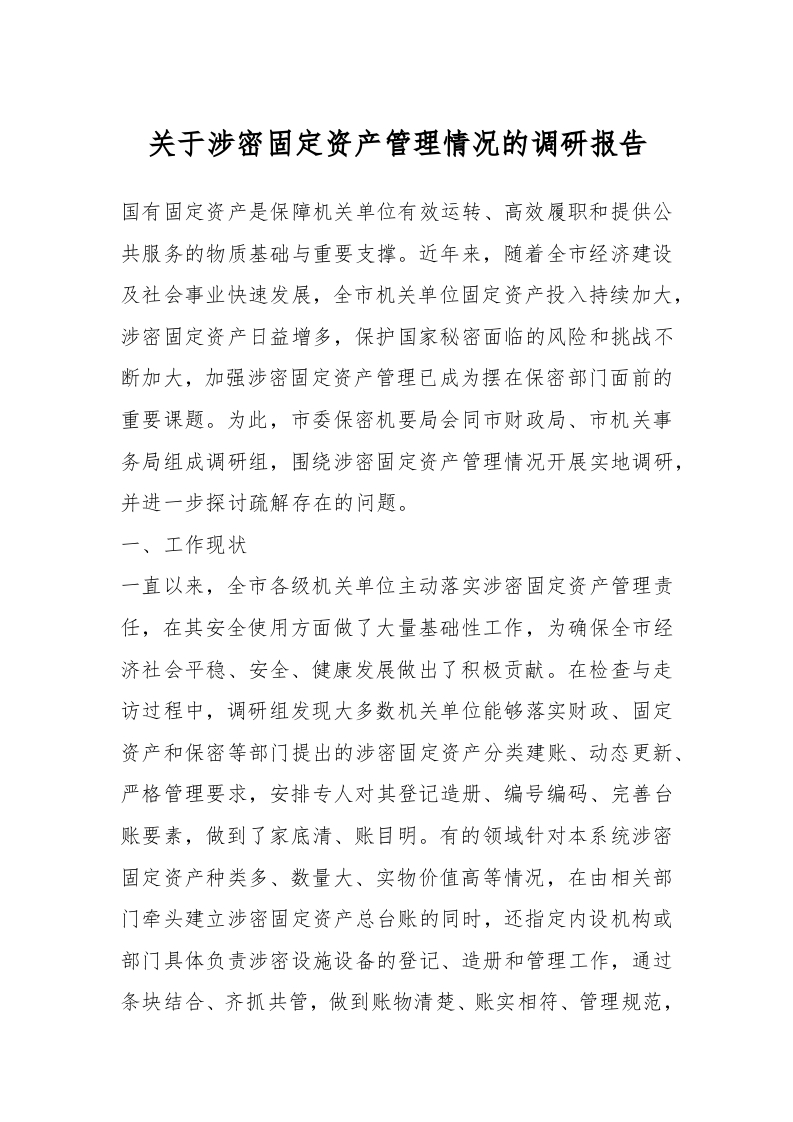 关于涉密固定资产管理情况的调研报告

国有固定资产是保障机关单位有效运转、高效履职和提供公共服务的物质基础与重要支撑。近年来，随着全市经济建设及社会事业快速发展，全市机关单位固定资产投入持续加大，涉密固定资产日益增多，保护国家秘密面临的风险和挑战不断加大，加强涉密固定资产管理已成为摆在保密部门面前的重要课题。为此，市委保密机要局会同市财政局、市机关事务局组成调研组，围绕涉密固定资产管理情况开展实地调研，并进一步探讨疏解存在的问题。

一、工作现状

一直以来，全市各级机关单位主动落实涉密固定资产管理责任，在其安全使用方面做了大量基础性工作，为确保全市经济社会平稳、安全、健康发展做出了积极贡献。在检查与走访过程中，调研组发现大多数机关单位能够落实财政、固定资产和保密等部门提出的涉密固定资产分类建账、动态更新、严格管理要求，安排专人对其登记造册、编号编码、完善台账要素，做到了家底清、账目明。有的领域针对本系统涉密固定资产种类多、数量大、实物价值高等情况，在由相关部门牵头建立涉密固定资产总台账的同时，还指定内设机构或部门具体负责涉密设施设备的登记、造册和管理工作，通过条块结合、齐抓共管，做到账物清楚、账实相符、管理规范，